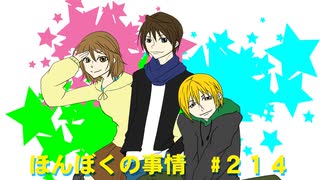 ほんぼくの事情　＃２１４